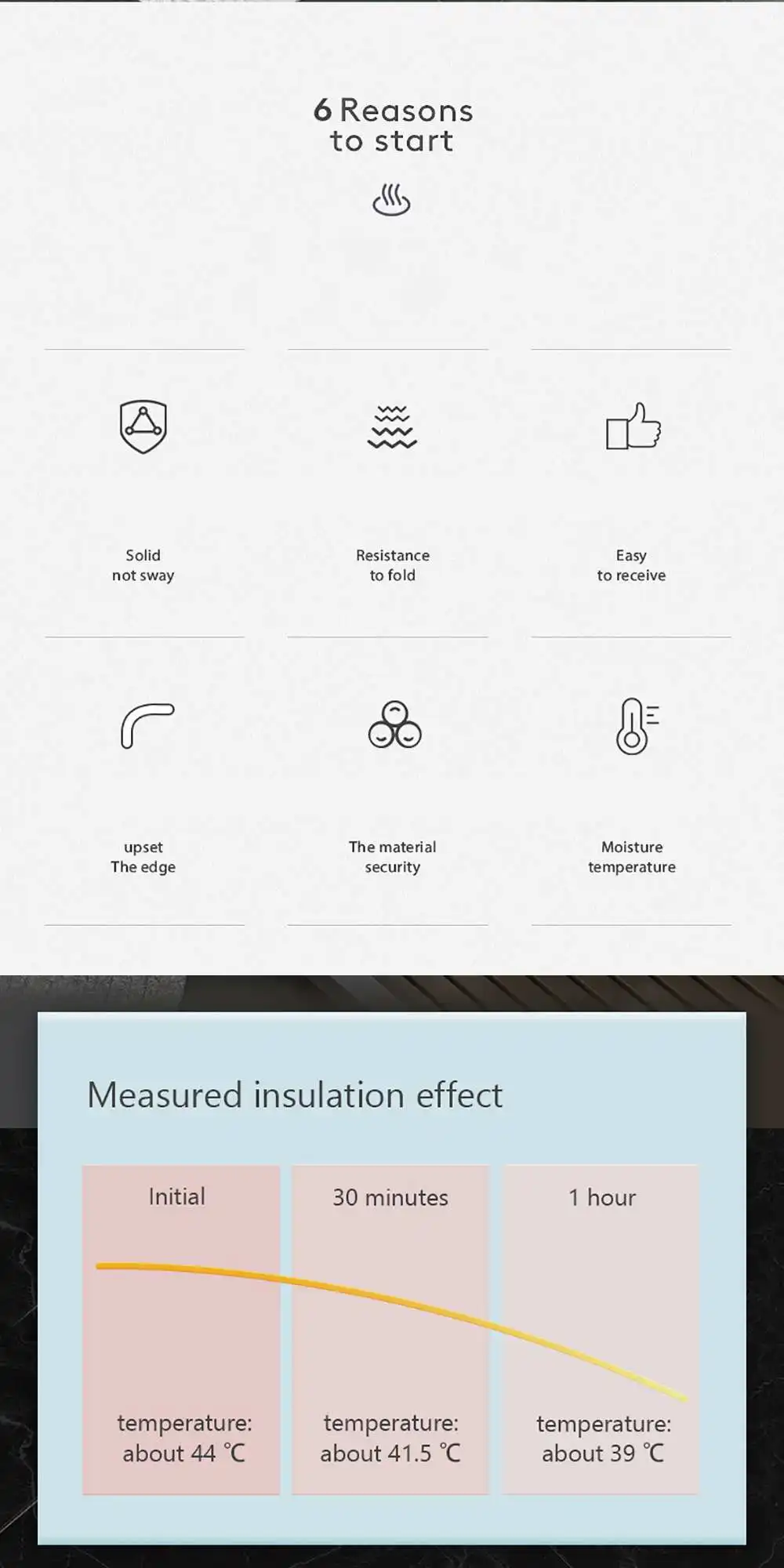 6 Reasons
to start

Solid
not sway

Resistance
to fold

Easy
to receive

upset
The edge

The material
security

Moisture
temperature

Measured insulation effect

Initial

temperature:
about 44 ℃

30 minutes

temperature:
about 41.5 ℃

1 hour

temperature:
about 39 ℃